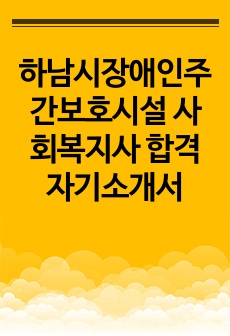 하남시장애인주간보호시설 사회복지사 합격 자기소개서